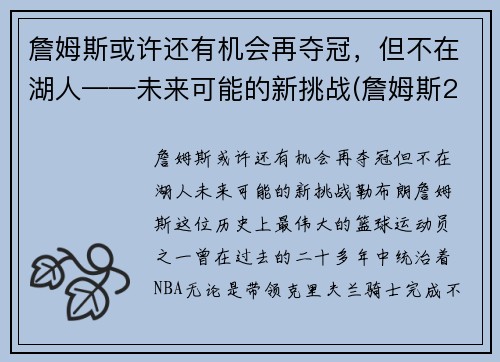 詹姆斯或许还有机会再夺冠，但不在湖人——未来可能的新挑战(詹姆斯2

詹姆斯或许还有机会再夺冠但不在湖人未来可能的新挑战勒布朗詹姆斯这位历史上最伟大的篮球运动员之一曾在过去的二十多年中统治着NBA无论是带领克里夫兰骑士完成不